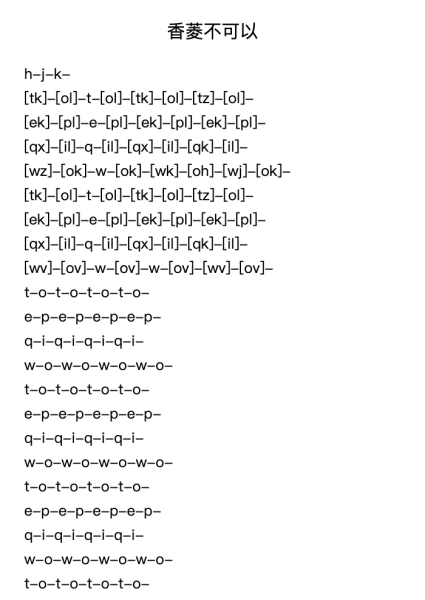 香菱不可以

h–j–k–

[tk]–[ol]–t–[ol]–[tk]–[ol]–[tz]–[ol]–

[ek]–[pl]–e–[pl]–[ek]–[pl]–[ek]–[pl]–

[qx]–[il]–q–[il]–[qx]–[il]–[qk]–[il]–

[wz]–[ok]–w–[ok]–[wk]–[oh]–[wj]–[ok]–

[tk]–[ol]–t–[ol]–[tk]–[ol]–[tz]–[ol]–

[ek]–[pl]–e–[pl]–[ek]–[pl]–[ek]–[pl]–

[qx]–[il]–q–[il]–[qx]–[il]–[qk]–[il]–

[wv]–[ov]–w–[ov]–w–[ov]–[wv]–[ov]–

t–o–t–o–t–o–t–o–

e–p–e–p–e–p–e–p–

q–i–q–i–q–i–q–i–

w–o–w–o–w–o–w–o–

t–o–t–o–t–o–t–o–

e–p–e–p–e–p–e–p–

q–i–q–i–q–i–q–i–

w–o–w–o–w–o–w–o–

t–o–t–o–t–o–t–o–

e–p–e–p–e–p–e–p–

q–i–q–i–q–i–q–i–

w–o–w–o–w–o–w–o–

t–o–t–o–t–o–t–o–